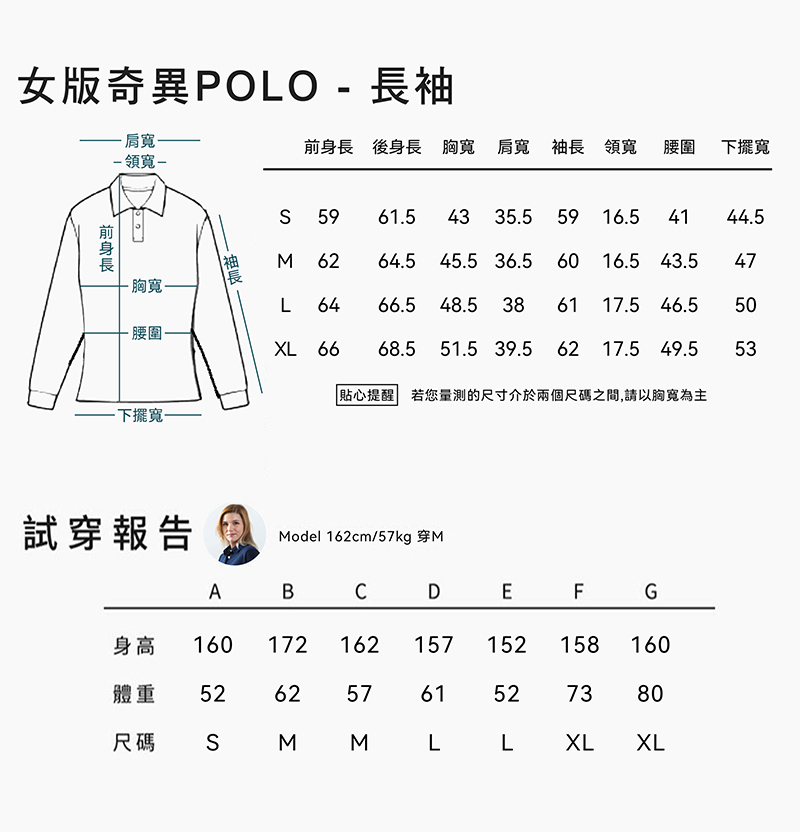 女版奇異POLO - 長袖

肩寬
領寬
前身長
袖長
胸寬
腰圍
下擺寬

| | 前身長 | 後身長 | 胸寬 | 肩寬 | 袖長 | 領寬 | 腰圍 | 下擺寬 |
|---|---|---|---|---|---|---|---|---|
| S | 59 | 61.5 | 43 | 35.5 | 59 | 16.5 | 41 | 44.5 |
| M | 62 | 64.5 | 45.5 | 36.5 | 60 | 16.5 | 43.5 | 47 |
| L | 64 | 66.5 | 48.5 | 38 | 61 | 17.5 | 46.5 | 50 |
| XL | 66 | 68.5 | 51.5 | 39.5 | 62 | 17.5 | 49.5 | 53 |

貼心提醒 若您量測的尺寸介於兩個尺碼之間,請以胸寬為主

試穿報告

Model 162cm/57kg 穿M

| | A | B | C | D | E | F | G |
|---|---|---|---|---|---|---|---|
| 身高 | 160 | 172 | 162 | 157 | 152 | 158 | 160 |
| 體重 | 52 | 62 | 57 | 61 | 52 | 73 | 80 |
| 尺碼 | S | M | M | L | L | XL | XL |